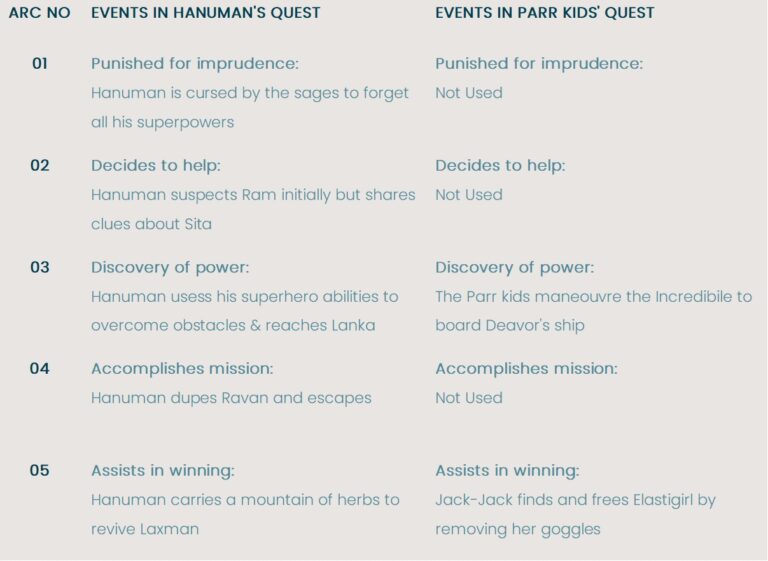 | ARC NO | EVENTS IN HANUMAN'S QUEST | EVENTS IN PARR KIDS' QUEST |
|---|---|---|
| 01 | Punished for imprudence: Hanuman is cursed by the sages to forget all his superpowers | Punished for imprudence: Not Used |
| 02 | Decides to help: Hanuman suspects Ram initially but shares clues about Sita | Decides to help: Not Used |
| 03 | Discovery of power: Hanuman usess his superhero abilities to overcome obstacles & reaches Lanka | Discovery of power: The Parr kids maneouvre the Incredibile to board Deavor's ship |
| 04 | Accomplishes mission: Hanuman dupes Ravan and escapes | Accomplishes mission: Not Used |
| 05 | Assists in winning: Hanuman carries a mountain of herbs to revive Laxman | Assists in winning: Jack-Jack finds and frees Elastigirl by removing her goggles |